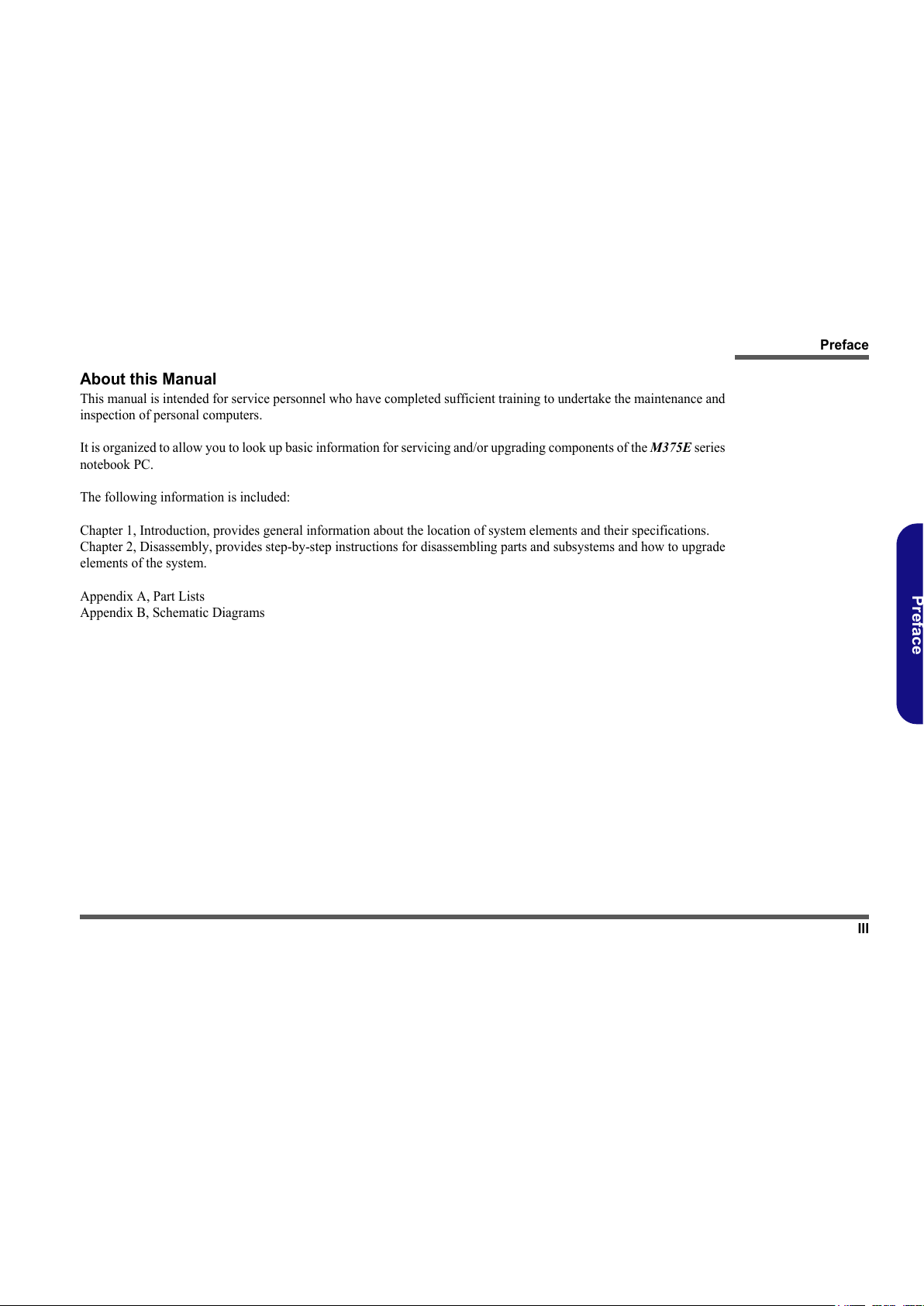 Preface

About this Manual

This manual is intended for service personnel who have completed sufficient training to undertake the maintenance and inspection of personal computers.

It is organized to allow you to look up basic information for servicing and/or upgrading components of the M375E series notebook PC.

The following information is included:

Chapter 1, Introduction, provides general information about the location of system elements and their specifications.
Chapter 2, Disassembly, provides step-by-step instructions for disassembling parts and subsystems and how to upgrade elements of the system.

Appendix A, Part Lists
Appendix B, Schematic Diagrams

Preface

III